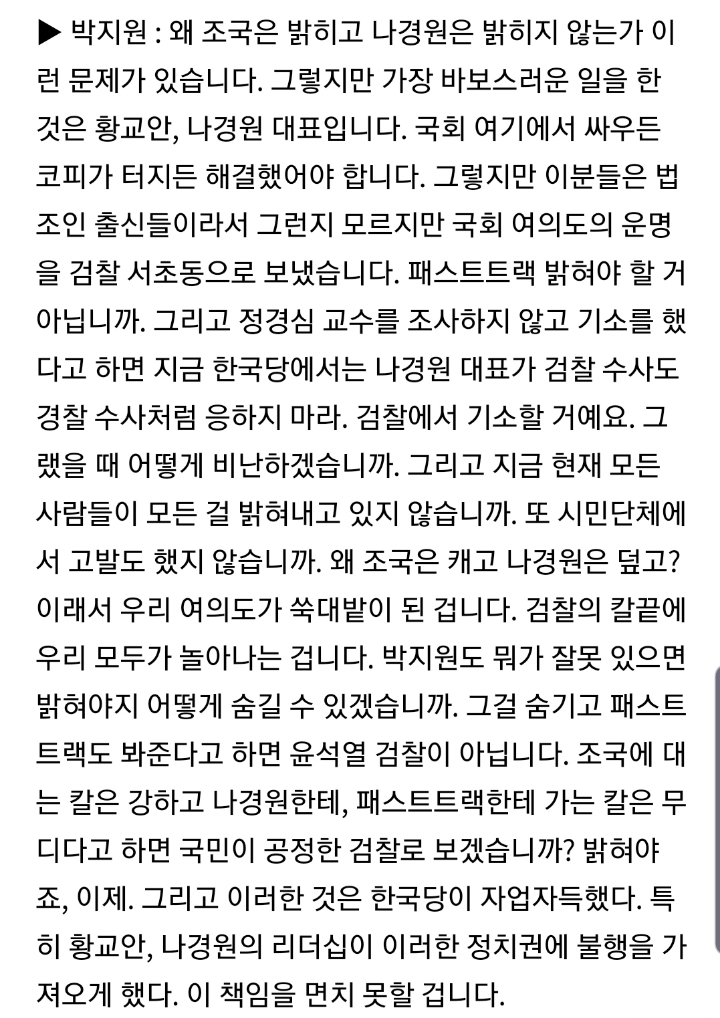 ▶ 박지원 : 왜 조국은 밝히고 나경원은 밝히지 않는가 이런 문제가 있습니다. 그렇지만 가장 바보스러운 일을 한 것은 황교안, 나경원 대표입니다. 국회 여기에서 싸우든 코피가 터지든 해결했어야 합니다. 그렇지만 이분들은 법조인 출신들이라서 그런지 모르지만 국회 여의도의 운명을 검찰 서초동으로 보냈습니다. 패스트트랙 밝혀야 할 거 아닙니까. 그리고 정경심 교수를 조사하지 않고 기소를 했다고 하면 지금 한국당에서는 나경원 대표가 검찰 수사도 경찰 수사처럼 응하지 마라. 검찰에서 기소할 거예요. 그랬을 때 어떻게 비난하겠습니까. 그리고 지금 현재 모든 사람들이 모든 걸 밝혀내고 있지 않습니까. 또 시민단체에서 고발도 했지 않습니까. 왜 조국은 캐고 나경원은 덮고? 이래서 우리 여의도가 쑥대밭이 된 겁니다. 검찰의 칼끝에 우리 모두가 놀아나는 겁니다. 박지원도 뭐가 잘못 있으면 밝혀야지 어떻게 숨길 수 있겠습니까. 그걸 숨기고 패스트트랙도 봐준다고 하면 윤석열 검찰이 아닙니다. 조국에 대는 칼은 강하고 나경원한테, 패스트트랙한테 가는 칼은 무디다고 하면 국민이 공정한 검찰로 보겠습니까? 밝혀야죠, 이제. 그리고 이러한 것은 한국당이 자업자득했다. 특히 황교안, 나경원의 리더십이 이러한 정치권에 불행을 가져오게 했다. 이 책임을 면치 못할 겁니다.